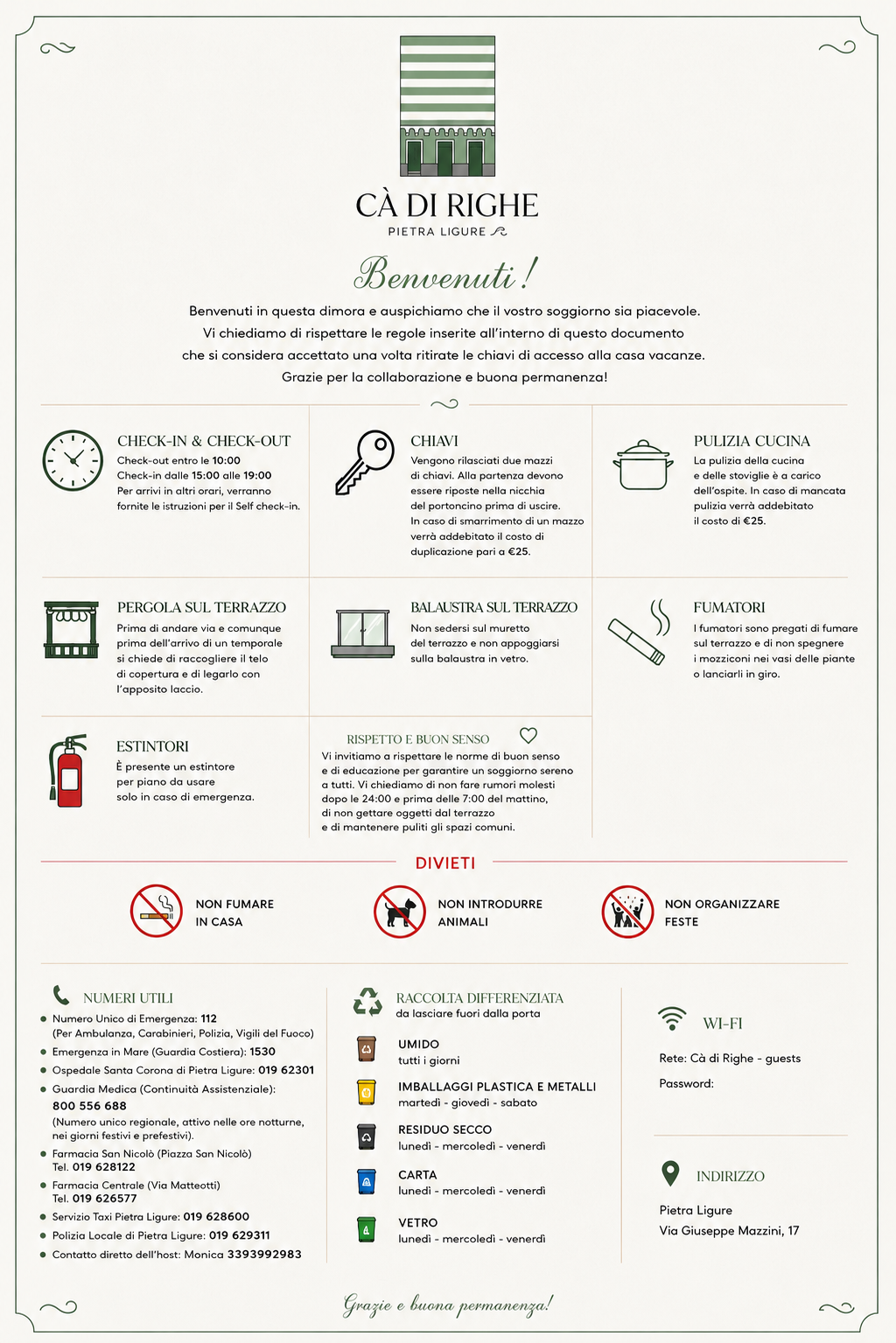 CÀ DI RIGHE
PIETRA LIGURE

Benvenuti!

Benvenuti in questa dimora e auspichiamo che il vostro soggiorno sia piacevole. Vi chiediamo di rispettare le regole inserite all'interno di questo documento che si considera accettato una volta ritirate le chiavi di accesso alla casa vacanze. Grazie per la collaborazione e buona permanenza!

CHECK-IN & CHECK-OUT
Check-out entro le 10:00
Check-in dalle 15:00 alle 19:00
Per arrivi in altri orari, verranno fornite le istruzioni per il Self check-in.

CHIAVI
Vengono rilasciati due mazzi di chiavi. Alla partenza devono essere riposte nella nicchia del portoncino prima di uscire. In caso di smarrimento di un mazzo verrà addebitato il costo di duplicazione pari a €25.

PULIZIA CUCINA
La pulizia della cucina e delle stoviglie è a carico dell'ospite. In caso di mancata pulizia verrà addebitato il costo di €25.

PERGOLA SUL TERRAZZO
Prima di andare via e comunque prima dell'arrivo di un temporale si chiede di raccogliere il telo di copertura e di legarlo con l'apposito laccio.

BALAUSTRA SUL TERRAZZO
Non sedersi sul muretto del terrazzo e non appoggiarsi sulla balaustra in vetro.

FUMATORI
I fumatori sono pregati di fumare sul terrazzo e di non spegnere i mozziconi nei vasi delle piante o lanciarli in giro.

ESTINTORI
È presente un estintore per piano da usare solo in caso di emergenza.

RISPETTO E BUON SENSO
Vi invitiamo a rispettare le norme di buon senso e di educazione per garantire un soggiorno sereno a tutti. Vi chiediamo di non fare rumori molesti dopo le 24:00 e prima delle 7:00 del mattino, di non gettare oggetti dal terrazzo e di mantenere puliti gli spazi comuni.

DIVIETI

NON FUMARE
IN CASA

NON INTRODURRE
ANIMALI

NON ORGANIZZARE
FESTE

NUMERI UTILI
• Numero Unico di Emergenza: 112
(Per Ambulanza, Carabinieri, Polizia, Vigili del Fuoco)
• Emergenza in Mare (Guardia Costiera): 1530
• Ospedale Santa Corona di Pietra Ligure: 019 62301
• Guardia Medica (Continuità Assistenziale):
800 556 688
(Numero unico regionale, attivo nelle ore notturne, nei giorni festivi e prefestivi).
• Farmacia San Nicolò (Piazza San Nicolò)
Tel. 019 628122
• Farmacia Centrale (Via Matteotti)
Tel. 019 626577
• Servizio Taxi Pietra Ligure: 019 628600
• Polizia Locale di Pietra Ligure: 019 629311
• Contatto diretto dell'host: Monica 3393992983

RACCOLTA DIFFERENZIATA
da lasciare fuori dalla porta

UMIDO
tutti i giorni

IMBALLAGGI PLASTICA E METALLI
martedì - giovedì - sabato

RESIDUO SECCO
lunedì - mercoledì - venerdì

CARTA
lunedì - mercoledì - venerdì

VETRO
lunedì - mercoledì - venerdì

WI-FI
Rete: Cà di Righe - guests
Password:

INDIRIZZO
Pietra Ligure
Via Giuseppe Mazzini, 17

Grazie e buona permanenza!